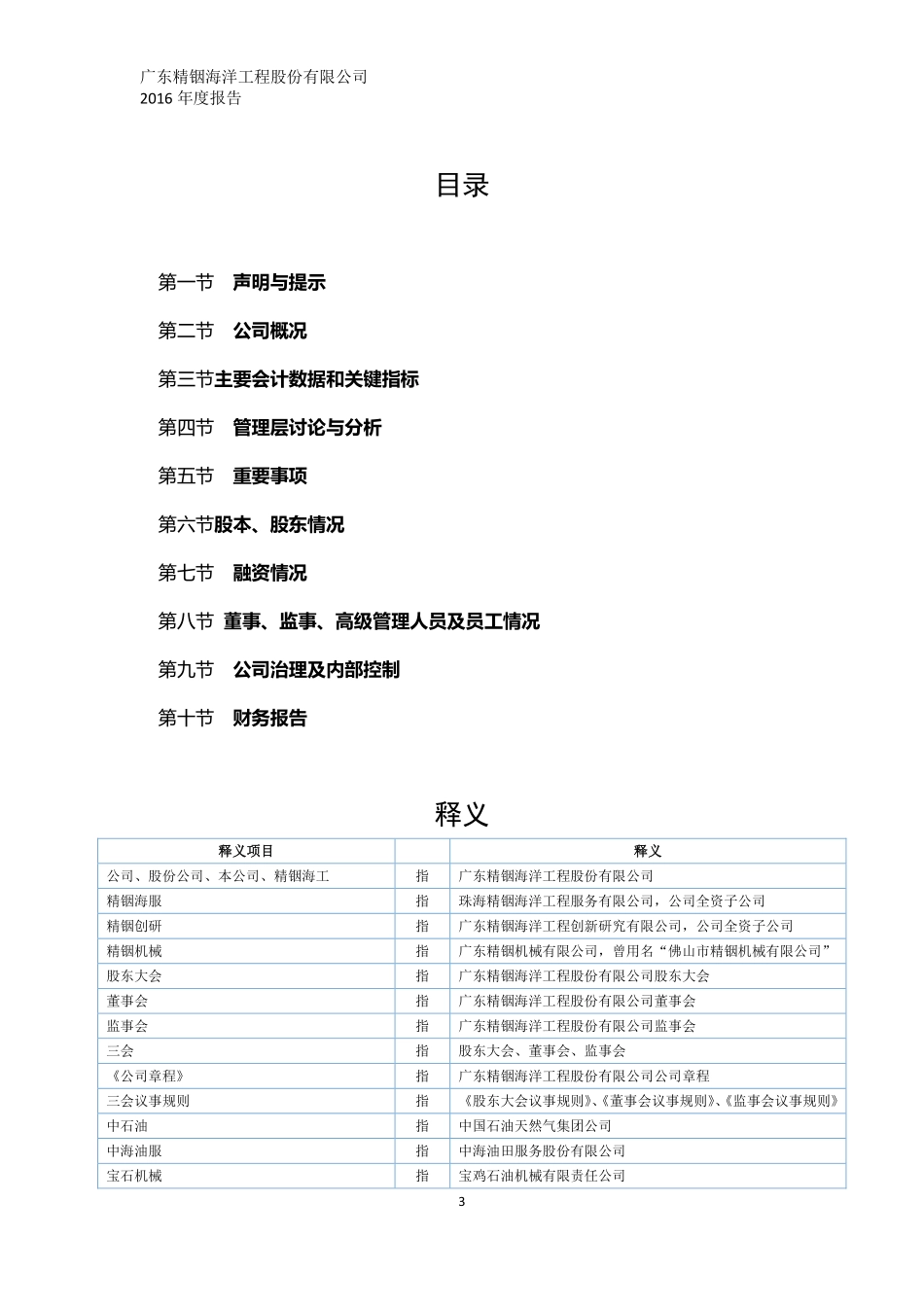 广东精铟海洋工程股份有限公司
2016 年度报告

目录

第一节　声明与提示

第二节　公司概况

第三节主要会计数据和关键指标

第四节　管理层讨论与分析

第五节　重要事项

第六节股本、股东情况

第七节　融资情况

第八节　董事、监事、高级管理人员及员工情况

第九节　公司治理及内部控制

第十节　财务报告

释义

| 释义项目 | | 释义 |
|---|---|---|
| 公司、股份公司、本公司、精铟海工 | 指 | 广东精铟海洋工程股份有限公司 |
| 精铟海服 | 指 | 珠海精铟海洋工程服务有限公司，公司全资子公司 |
| 精铟创研 | 指 | 广东精铟海洋工程创新研究有限公司，公司全资子公司 |
| 精铟机械 | 指 | 广东精铟机械有限公司，曾用名“佛山市精铟机械有限公司” |
| 股东大会 | 指 | 广东精铟海洋工程股份有限公司股东大会 |
| 董事会 | 指 | 广东精铟海洋工程股份有限公司董事会 |
| 监事会 | 指 | 广东精铟海洋工程股份有限公司监事会 |
| 三会 | 指 | 股东大会、董事会、监事会 |
| 《公司章程》 | 指 | 广东精铟海洋工程股份有限公司公司章程 |
| 三会议事规则 | 指 | 《股东大会议事规则》、《董事会议事规则》、《监事会议事规则》 |
| 中石油 | 指 | 中国石油天然气集团公司 |
| 中海油服 | 指 | 中海油田服务股份有限公司 |
| 宝石机械 | 指 | 宝鸡石油机械有限责任公司 |

3